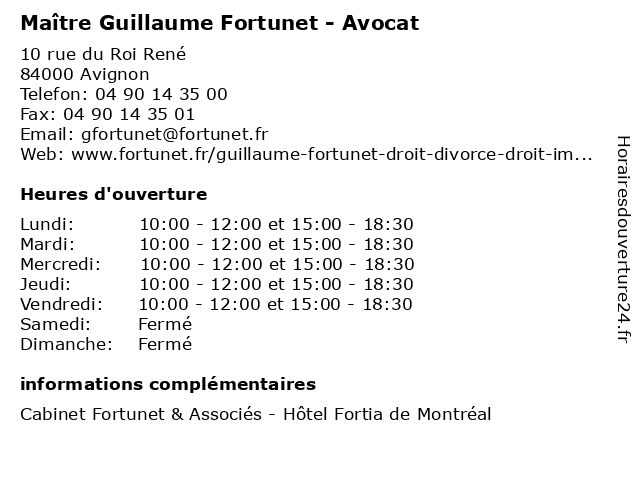 Maître Guillaume Fortunet - Avocat

10 rue du Roi René
84000 Avignon
Telefon: 04 90 14 35 00
Fax: 04 90 14 35 01
Email: gfortunet@fortunet.fr
Web: www.fortunet.fr/guillaume-fortunet-droit-divorce-droit-im...

Heures d'ouverture

| | |
|---|---|
| Lundi: | 10:00 - 12:00 et 15:00 - 18:30 |
| Mardi: | 10:00 - 12:00 et 15:00 - 18:30 |
| Mercredi: | 10:00 - 12:00 et 15:00 - 18:30 |
| Jeudi: | 10:00 - 12:00 et 15:00 - 18:30 |
| Vendredi: | 10:00 - 12:00 et 15:00 - 18:30 |
| Samedi: | Fermé |
| Dimanche: | Fermé |

informations complémentaires

Cabinet Fortunet & Associés - Hôtel Fortia de Montréal

Horairesdouverture24.fr